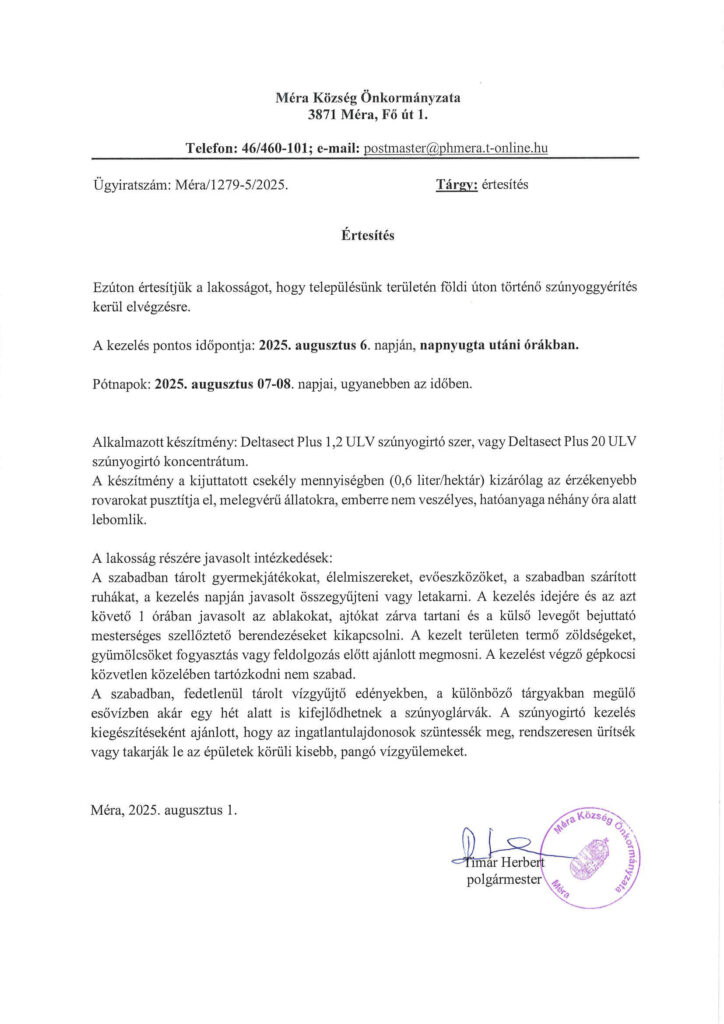 Méra Község Önkormányzata
3871 Méra, Fő út 1.

Telefon: 46/460-101; e-mail: postmaster@phmera.t-online.hu

Ügyiratszám: Méra/1279-5/2025.

Tárgy: értesítés

Értesítés

Ezúton értesítjük a lakosságot, hogy településünk területén földi úton történő szúnyoggyérítés kerül elvégzésre.

A kezelés pontos időpontja: 2025. augusztus 6. napján, napnyugta utáni órákban.

Pótnapok: 2025. augusztus 07-08. napjai, ugyanebben az időben.

Alkalmazott készítmény: Deltasect Plus 1,2 ULV szúnyogirtó szer, vagy Deltasect Plus 20 ULV szúnyogirtó koncentrátum.
A készítmény a kijuttatott csekély mennyiségben (0,6 liter/hektár) kizárólag az érzékenyebb rovarokat pusztítja el, melegvérű állatokra, emberre nem veszélyes, hatóanyaga néhány óra alatt lebomlik.

A lakosság részére javasolt intézkedések:
A szabadban tárolt gyermekjátékokat, élelmiszereket, evőeszközöket, a szabadban szárított ruhákat, a kezelés napján javasolt összegyűjteni vagy letakarni. A kezelés idejére és az azt követő 1 órában javasolt az ablakokat, ajtókat zárva tartani és a külső levegőt bejuttató mesterséges szellőztető berendezéseket kikapcsolni. A kezelt területen termő zöldségeket, gyümölcsöket fogyasztás vagy feldolgozás előtt ajánlott megmosni. A kezelést végző gépkocsi közvetlen közelében tartózkodni nem szabad.
A szabadban, fedetlenül tárolt vízgyűjtő edényekben, a különböző tárgyakban megülő esővízben akár egy hét alatt is kifejlődhetnek a szúnyoglárvák. A szúnyogirtó kezelés kiegészítéseként ajánlott, hogy az ingatlantulajdonosok szüntessék meg, rendszeresen ürítsék vagy takarják le az épületek körüli kisebb, pangó vízgyülemeket.

Méra, 2025. augusztus 1.

Tímár Herbert
polgármester

Méra Község Önkormányzata
Méra